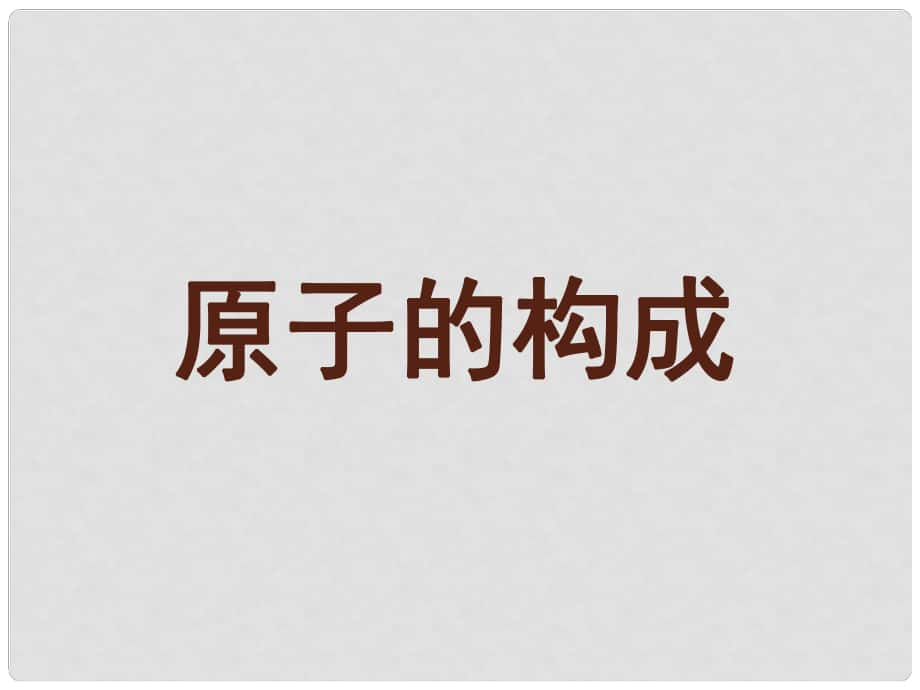 原子的构成